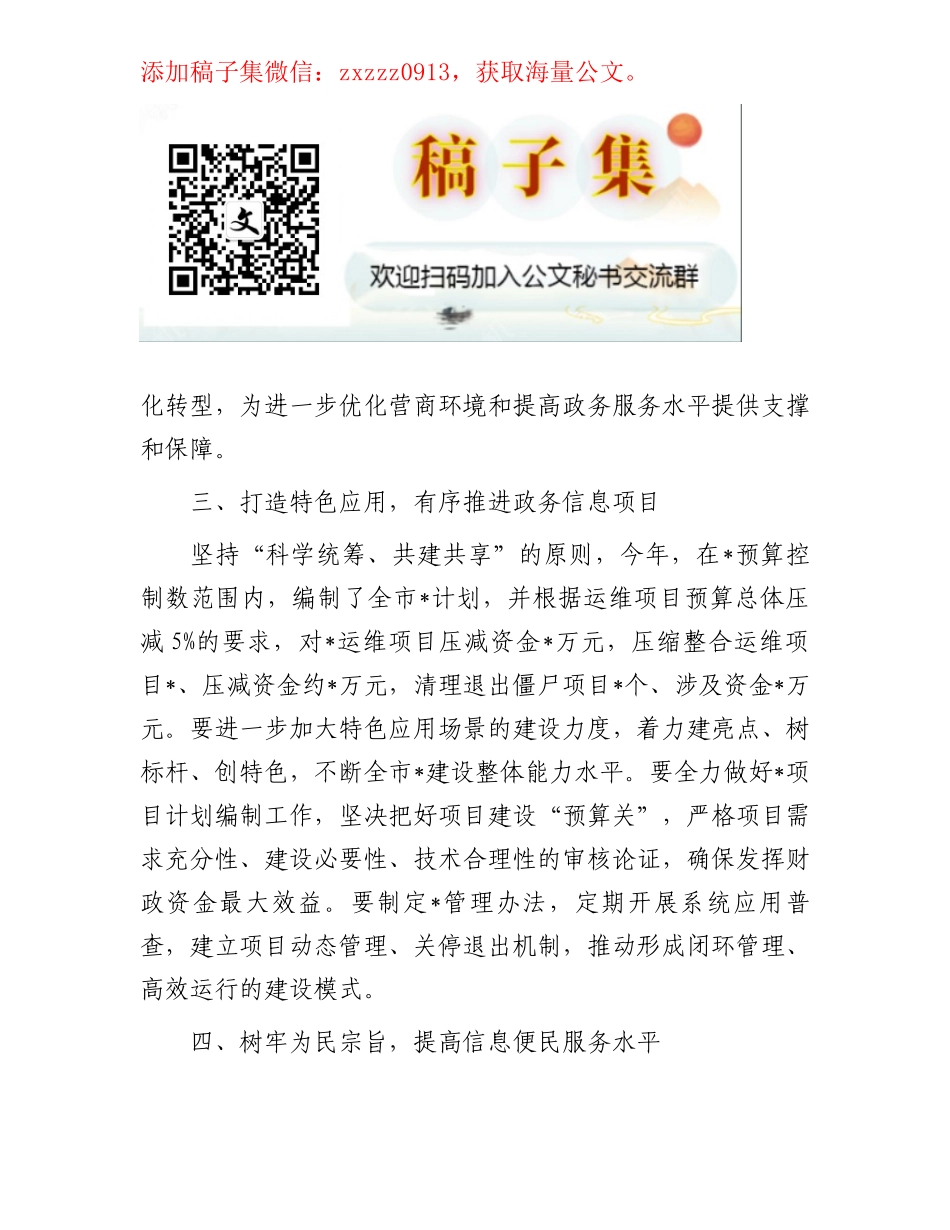 添加稿子集微信：zxzzz0913，获取海量公文。

文

稿子集

欢迎扫码加入公文秘书交流群

化转型，为进一步优化营商环境和提高政务服务水平提供支撑和保障。

三、打造特色应用，有序推进政务信息项目

坚持“科学统筹、共建共享”的原则，今年，在*预算控制数范围内，编制了全市*计划，并根据运维项目预算总体压减5%的要求，对*运维项目压减资金*万元，压缩整合运维项目*、压减资金约*万元，清理退出僵尸项目*个、涉及资金*万元。要进一步加大特色应用场景的建设力度，着力建亮点、树标杆、创特色，不断全市*建设整体能力水平。要全力做好*项目计划编制工作，坚决把好项目建设“预算关”，严格项目需求充分性、建设必要性、技术合理性的审核论证，确保发挥财政资金最大效益。要制定*管理办法，定期开展系统应用普查，建立项目动态管理、关停退出机制，推动形成闭环管理、高效运行的建设模式。

四、树牢为民宗旨，提高信息便民服务水平